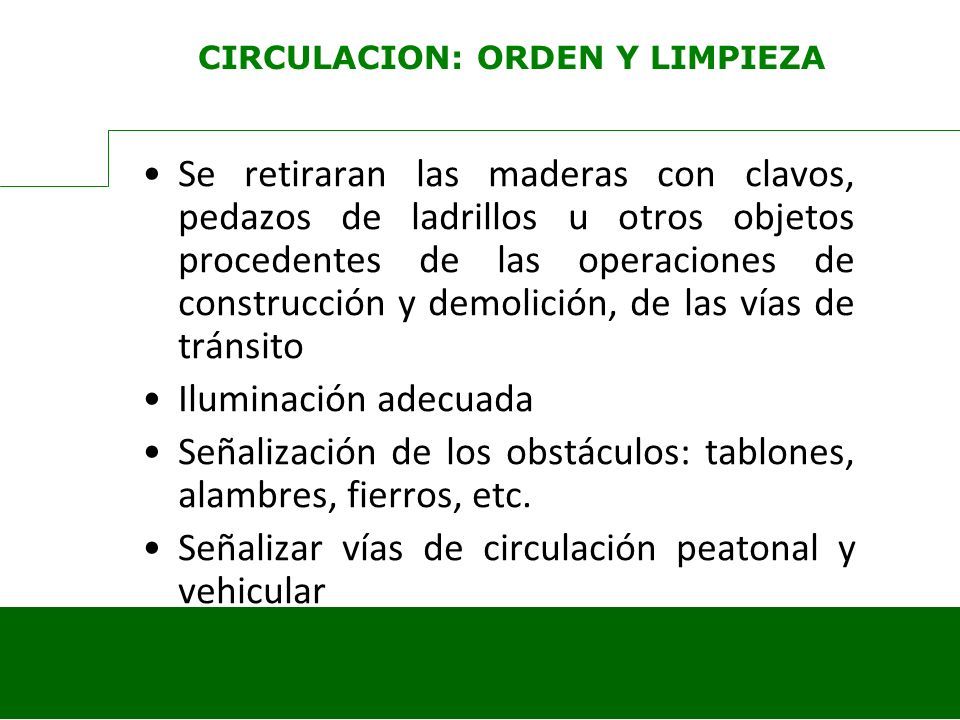 CIRCULACION: ORDEN Y LIMPIEZA

• Se retiraran las maderas con clavos, pedazos de ladrillos u otros objetos procedentes de las operaciones de construcción y demolición, de las vías de tránsito

• Iluminación adecuada

• Señalización de los obstáculos: tablones, alambres, fierros, etc.

• Señalizar vías de circulación peatonal y vehicular